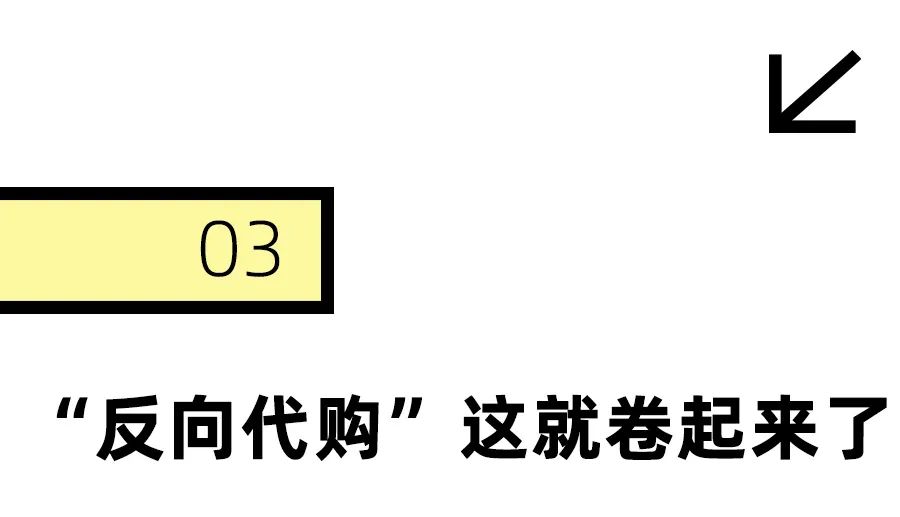 03

“反向代购”这就卷起来了